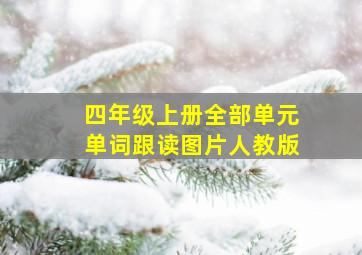 四年级上册全部单元
单词跟读图片人教版